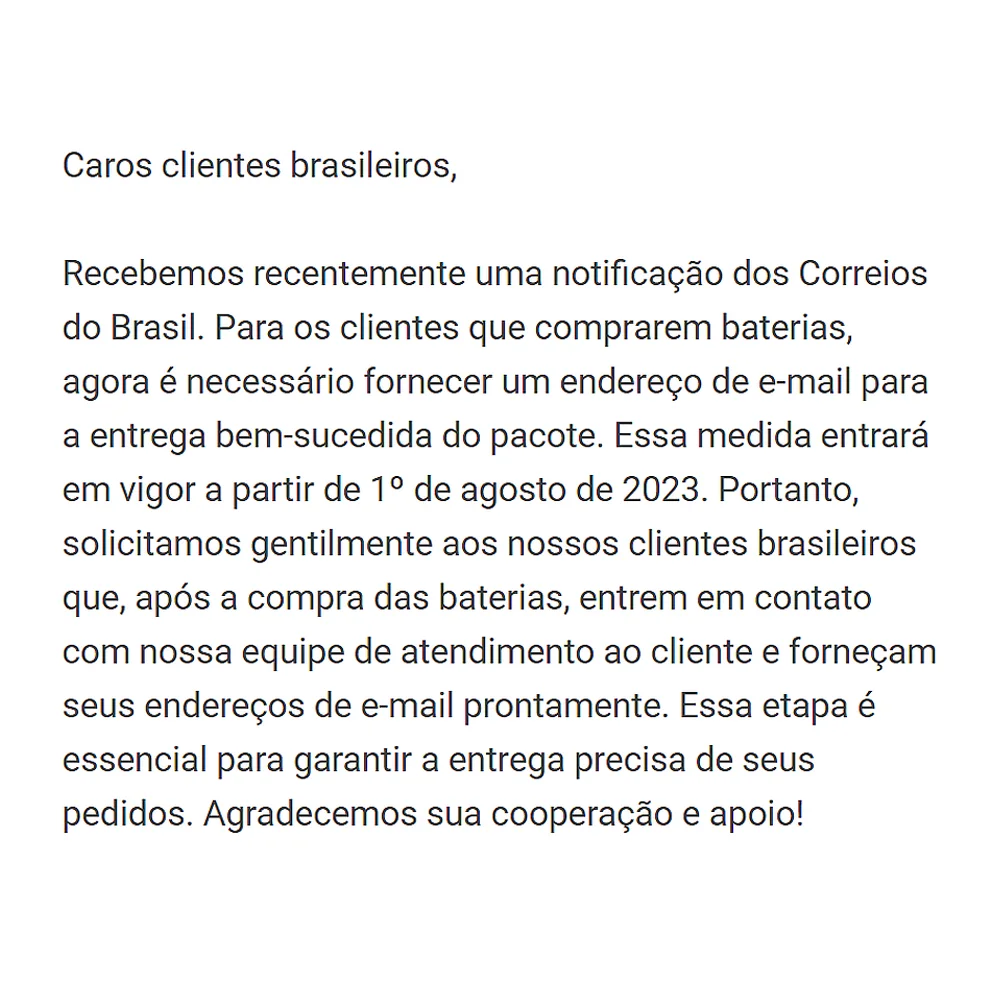 Caros clientes brasileiros,

Recebemos recentemente uma notificação dos Correios do Brasil. Para os clientes que comprarem baterias, agora é necessário fornecer um endereço de e-mail para a entrega bem-sucedida do pacote. Essa medida entrará em vigor a partir de 1º de agosto de 2023. Portanto, solicitamos gentilmente aos nossos clientes brasileiros que, após a compra das baterias, entrem em contato com nossa equipe de atendimento ao cliente e forneçam seus endereços de e-mail prontamente. Essa etapa é essencial para garantir a entrega precisa de seus pedidos. Agradecemos sua cooperação e apoio!